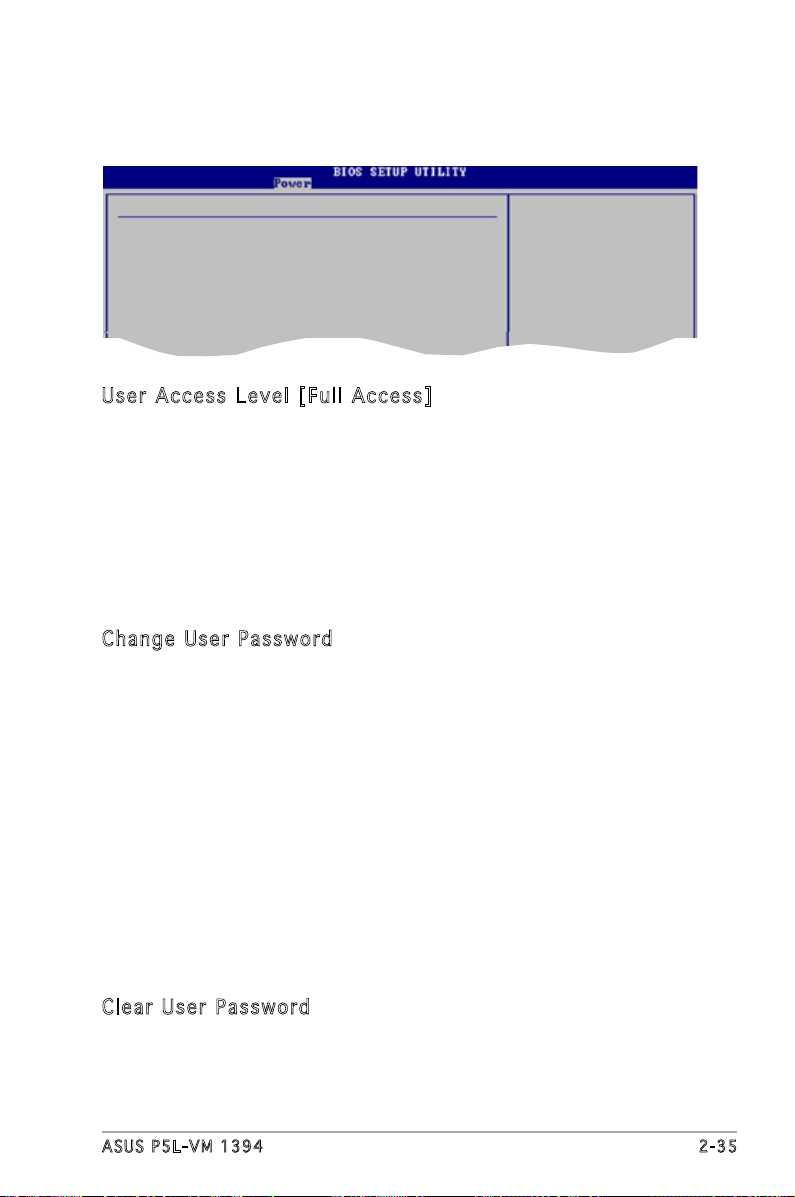 BIOS SETUP UTILITY
Power

User Access Level [Full Access]

Change User Password

Clear User Password

ASUS P5L-VM 1394

2-35